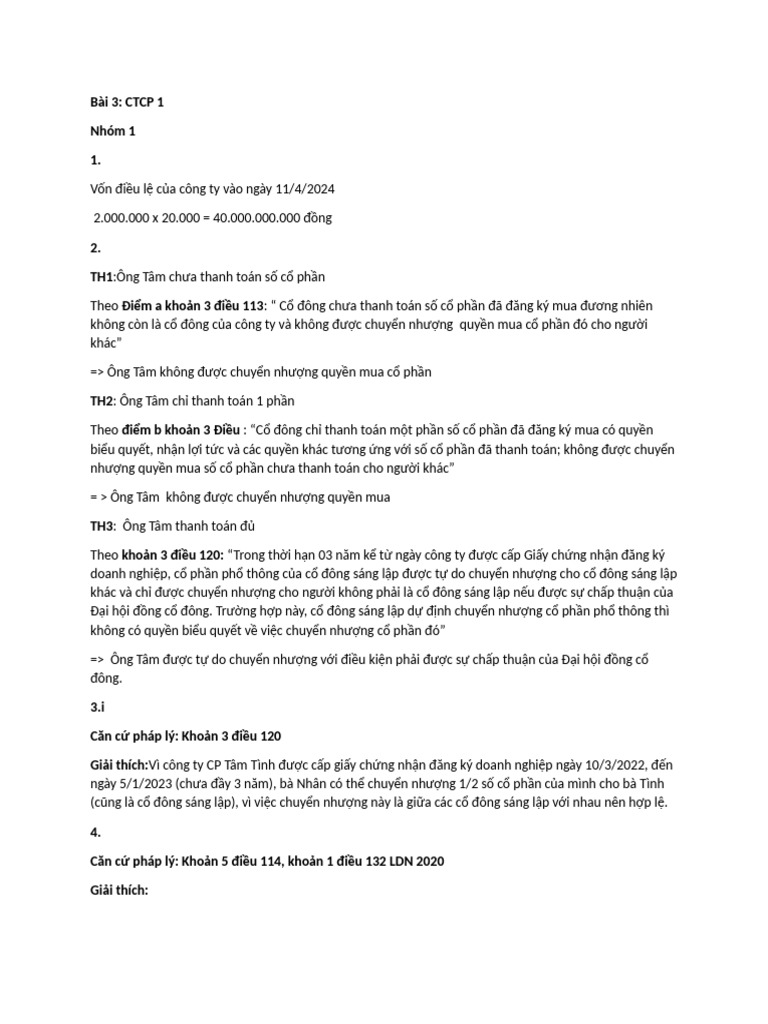 Bài 3: CTCP 1

Nhóm 1

1.

Vốn điều lệ của công ty vào ngày 11/4/2024

2.000.000 x 20.000 = 40.000.000.000 đồng

2.

TH1:Ông Tâm chưa thanh toán số cổ phần

Theo Điểm a khoản 3 điều 113: " Cổ đông chưa thanh toán số cổ phần đã đăng ký mua đương nhiên không còn là cổ đông của công ty và không được chuyển nhượng quyền mua cổ phần đó cho người khác"

=> Ông Tâm không được chuyển nhượng quyền mua cổ phần

TH2: Ông Tâm chỉ thanh toán 1 phần

Theo điểm b khoản 3 Điều : "Cổ đông chỉ thanh toán một phần số cổ phần đã đăng ký mua có quyền biểu quyết, nhận lợi tức và các quyền khác tương ứng với số cổ phần đã thanh toán; không được chuyển nhượng quyền mua số cổ phần chưa thanh toán cho người khác"

= > Ông Tâm không được chuyển nhượng quyền mua

TH3: Ông Tâm thanh toán đủ

Theo khoản 3 điều 120: "Trong thời hạn 03 năm kể từ ngày công ty được cấp Giấy chứng nhận đăng ký doanh nghiệp, cổ phần phổ thông của cổ đông sáng lập được tự do chuyển nhượng cho cổ đông sáng lập khác và chỉ được chuyển nhượng cho người không phải là cổ đông sáng lập nếu được sự chấp thuận của Đại hội đồng cổ đông. Trường hợp này, cổ đông sáng lập dự định chuyển nhượng cổ phần phổ thông thì không có quyền biểu quyết về việc chuyển nhượng cổ phần đó"

=> Ông Tâm được tự do chuyển nhượng với điều kiện phải được sự chấp thuận của Đại hội đồng cổ đông.

3.i

Căn cứ pháp lý: Khoản 3 điều 120

Giải thích:Vì công ty CP Tâm Tình được cấp giấy chứng nhận đăng ký doanh nghiệp ngày 10/3/2022, đến ngày 5/1/2023 (chưa đầy 3 năm), bà Nhân có thể chuyển nhượng 1/2 số cổ phần của mình cho bà Tình (cũng là cổ đông sáng lập), vì việc chuyển nhượng này là giữa các cổ đông sáng lập với nhau nên hợp lệ.

4.

Căn cứ pháp lý: Khoản 5 điều 114, khoản 1 điều 132 LDN 2020

Giải thích: